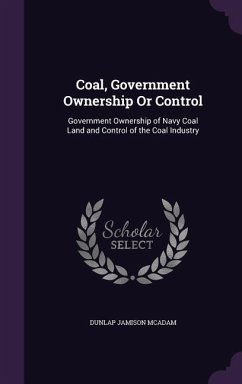 Coal, Government Ownership Or Control

Government Ownership of Navy Coal Land and Control of the Coal Industry

Scholar SELECT

DUNLAP JAMISON MCADAM